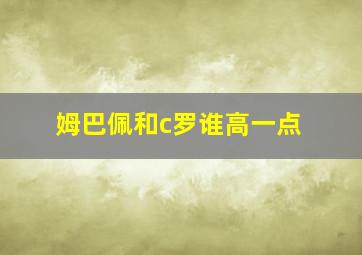 姆巴佩和c罗谁高一点